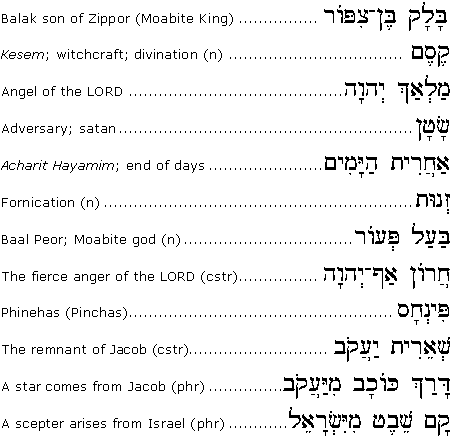 Balak son of Zippor (Moabite King) בָּלָק בֶּן־צִפּוֹר

Kesem; witchcraft; divination (n) קֶסֶם

Angel of the LORD מַלְאַךְ יְהוָה

Adversary; satan שָׂטָן

Acharit Hayamim; end of days אַחֲרִית הַיָּמִים

Fornication (n) זְנוּת

Baal Peor; Moabite god (n) בַּעַל פְּעוֹר

The fierce anger of the LORD (cstr) חֲרוֹן אַף־יְהוָה

Phinehas (Pinchas) פִּינְחָס

The remnant of Jacob (cstr) שְׁאֵרִית יַעֲקֹב

A star comes from Jacob (phr) דָּרַךְ כּוֹכָב מִיַּעֲקֹב

A scepter arises from Israel (phr) קָם שֵׁבֶט מִיִּשְׂרָאֵל